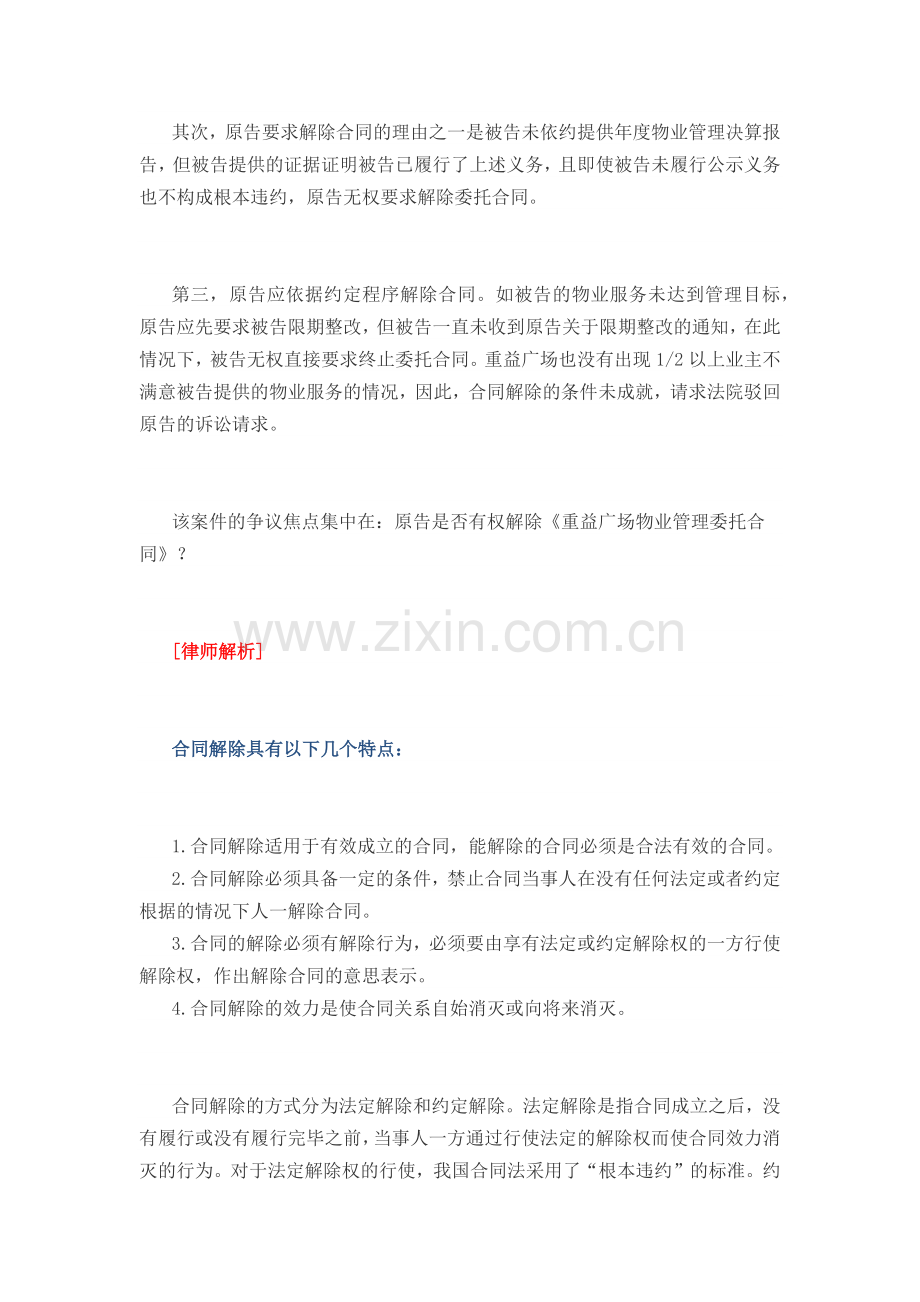 其次，原告要求解除合同的理由之一是被告未依约提供年度物业管理决算报告，但被告提供的证据证明被告已履行了上述义务，且即使被告未履行公示义务也不构成根本违约，原告无权要求解除委托合同。

第三，原告应依据约定程序解除合同。如被告的物业服务未达到管理目标，原告应先要求被告限期整改，但被告一直未收到原告关于限期整改的通知，在此情况下，被告无权直接要求终止委托合同。重益广场也没有出现1/2以上业主不满意被告提供的物业服务的情况，因此，合同解除的条件未成就，请求法院驳回原告的诉讼请求。

该案件的争议焦点集中在：原告是否有权解除《重益广场物业管理委托合同》？

[律师解析]

合同解除具有以下几个特点：

1.合同解除适用于有效成立的合同，能解除的合同必须是合法有效的合同。
2.合同解除必须具备一定的条件，禁止合同当事人在没有任何法定或者约定根据的情况下人一解除合同。
3.合同的解除必须有解除行为，必须要由享有法定或约定解除权的一方行使解除权，作出解除合同的意思表示。
4.合同解除的效力是使合同关系自始消灭或向将来消灭。

合同解除的方式分为法定解除和约定解除。法定解除是指合同成立之后，没有履行或没有履行完毕之前，当事人一方通过行使法定的解除权而使合同效力消灭的行为。对于法定解除权的行使，我国合同法采用了“根本违约”的标准。约

www.zixin.com.cn